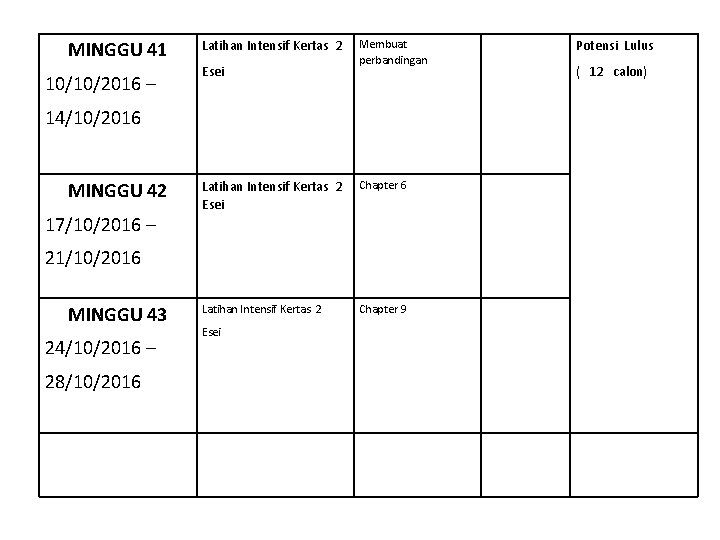 | MINGGU 41 10/10/2016 – 14/10/2016 | Latihan Intensif Kertas 2 Esei | Membuat perbandingan | | Potensi Lulus ( 12 calon) |
|---|---|---|---|---|
| MINGGU 42 17/10/2016 – 21/10/2016 | Latihan Intensif Kertas 2 Esei | Chapter 6 | | |
| MINGGU 43 24/10/2016 – 28/10/2016 | Latihan Intensif Kertas 2 Esei | Chapter 9 | | |
| | | | | |